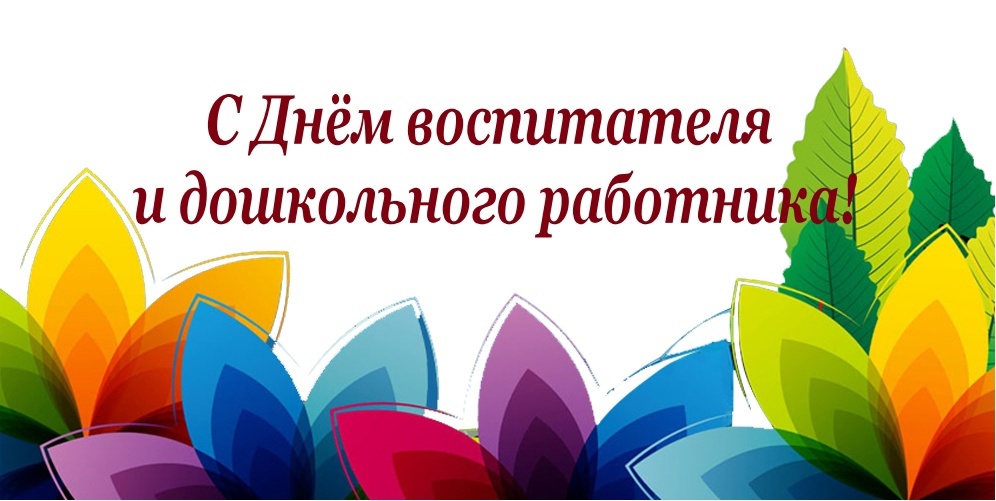 С Днём воспитателя
и дошкольного работника!